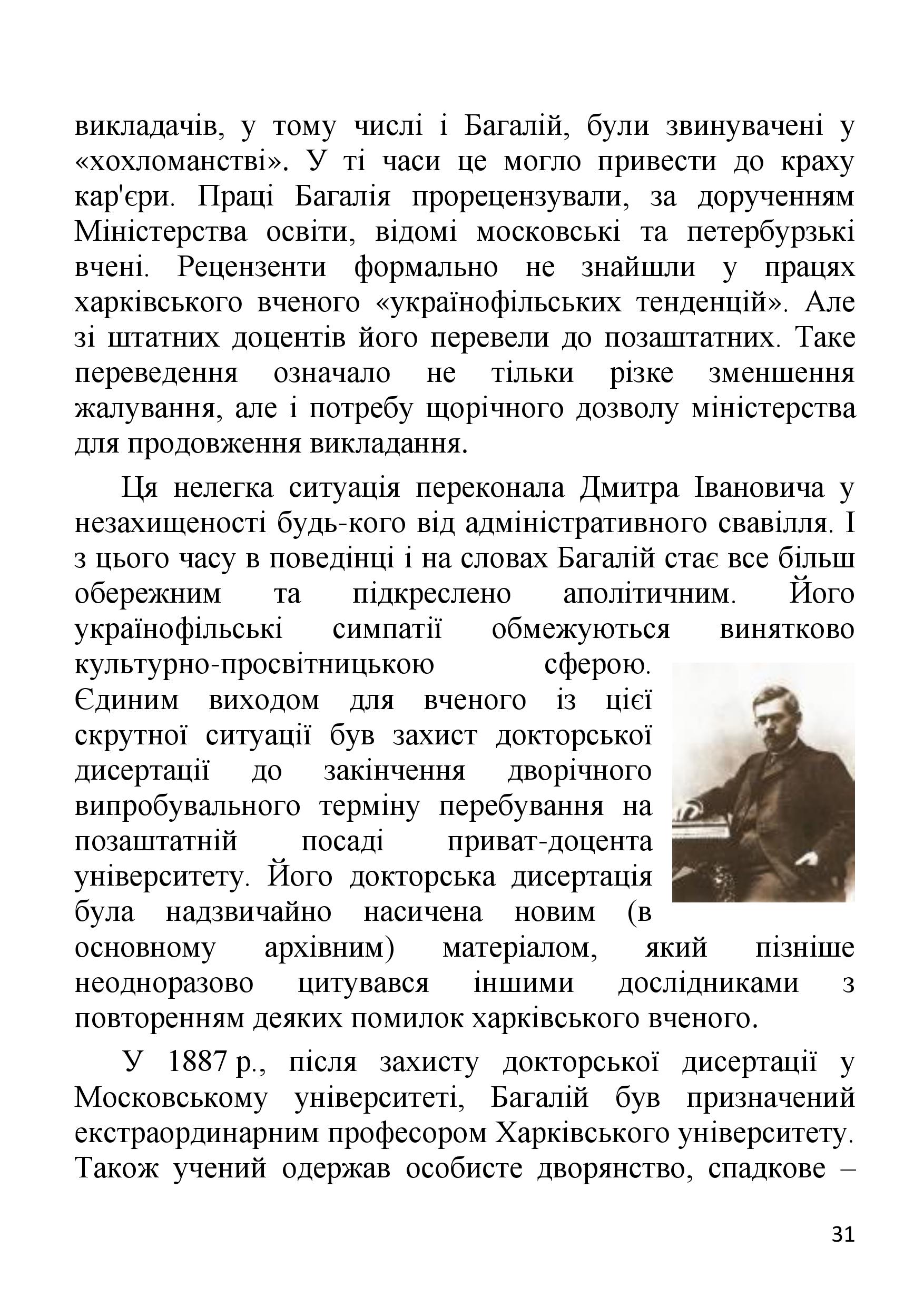 викладачів, у тому числі і Багалій, були звинувачені у «хохломанстві». У ті часи це могло привести до краху кар'єри. Праці Багалія прорецензували, за дорученням Міністерства освіти, відомі московські та петербурзькі вчені. Рецензенти формально не знайшли у працях харківського вченого «українофільських тенденцій». Але зі штатних доцентів його перевели до позаштатних. Таке переведення означало не тільки різке зменшення жалування, але і потребу щорічного дозволу міністерства для продовження викладання.

Ця нелегка ситуація переконала Дмитра Івановича у незахищеності будь-кого від адміністративного свавілля. І з цього часу в поведінці і на словах Багалій стає все більш обережним та підкреслено аполітичним. Його українофільські симпатії обмежуються винятково культурно-просвітницькою сферою. Єдиним виходом для вченого із цієї скрутної ситуації був захист докторської дисертації до закінчення дворічного випробувального терміну перебування на позаштатній посаді приват-доцента університету. Його докторська дисертація була надзвичайно насичена новим (в основному архівним) матеріалом, який пізніше неодноразово цитувався іншими дослідниками з повторенням деяких помилок харківського вченого.

У 1887 р., після захисту докторської дисертації у Московському університеті, Багалій був призначений екстраординарним професором Харківського університету. Також учений одержав особисте дворянство, спадкове –

31